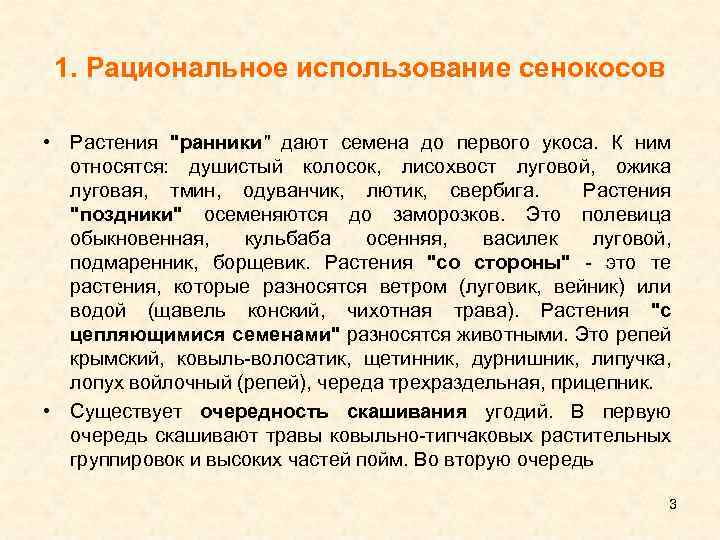 1. Рациональное использование сенокосов

• Растения "ранники" дают семена до первого укоса. К ним относятся: душистый колосок, лисохвост луговой, ожика луговая, тмин, одуванчик, лютик, свербига. Растения "поздники" осеменяются до заморозков. Это полевица обыкновенная, кульбаба осенняя, василек луговой, подмаренник, борщевик. Растения "со стороны" - это те растения, которые разносятся ветром (луговик, вейник) или водой (щавель конский, чихотная трава). Растения "с цепляющимися семенами" разносятся животными. Это репей крымский, ковыль-волосатик, щетинник, дурнишник, липучка, лопух войлочный (репей), череда трехраздельная, прицепник.

• Существует очередность скашивания угодий. В первую очередь скашивают травы ковыльно-типчаковых растительных группировок и высоких частей пойм. Во вторую очередь

3